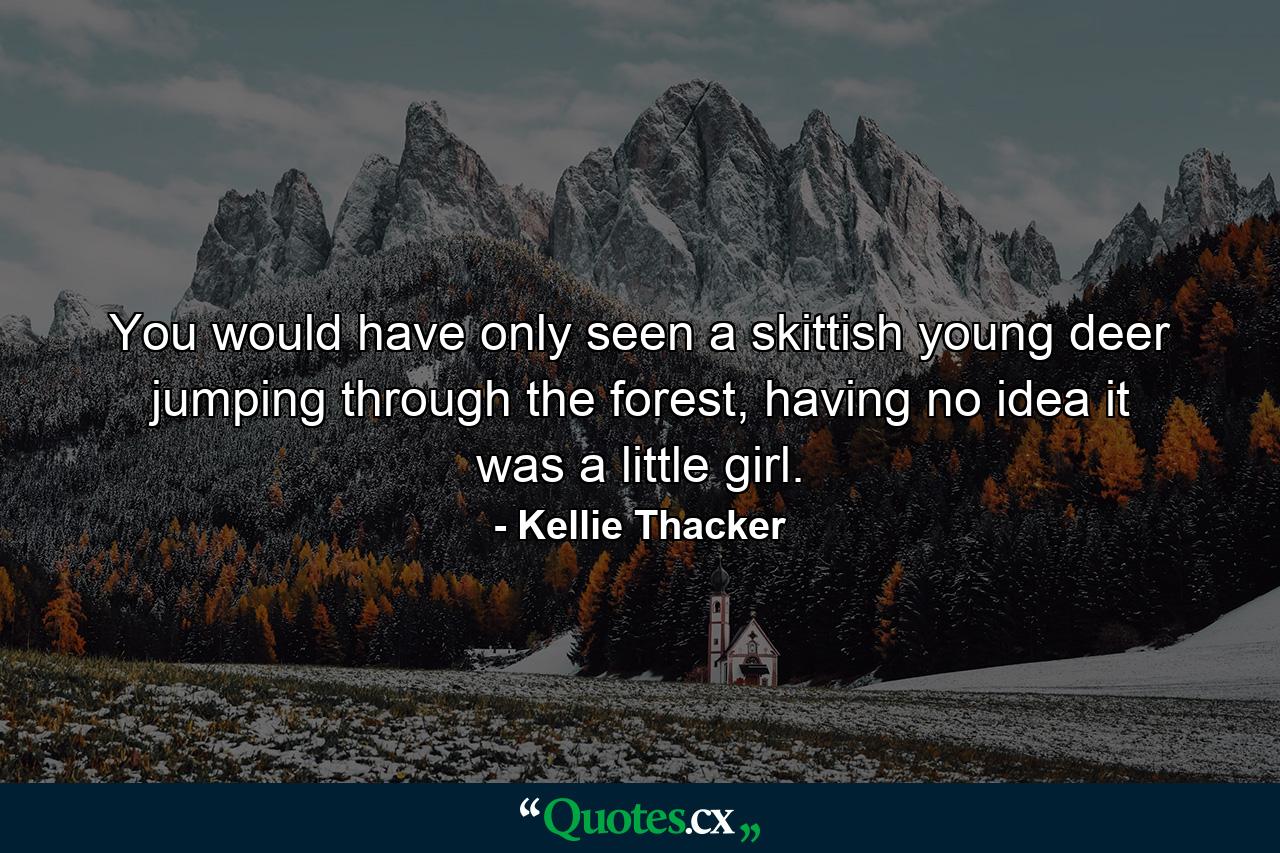 You would have only seen a skittish young deer jumping through the forest, having no idea it was a little girl.
- Kellie Thacker

“Quotes.cx„